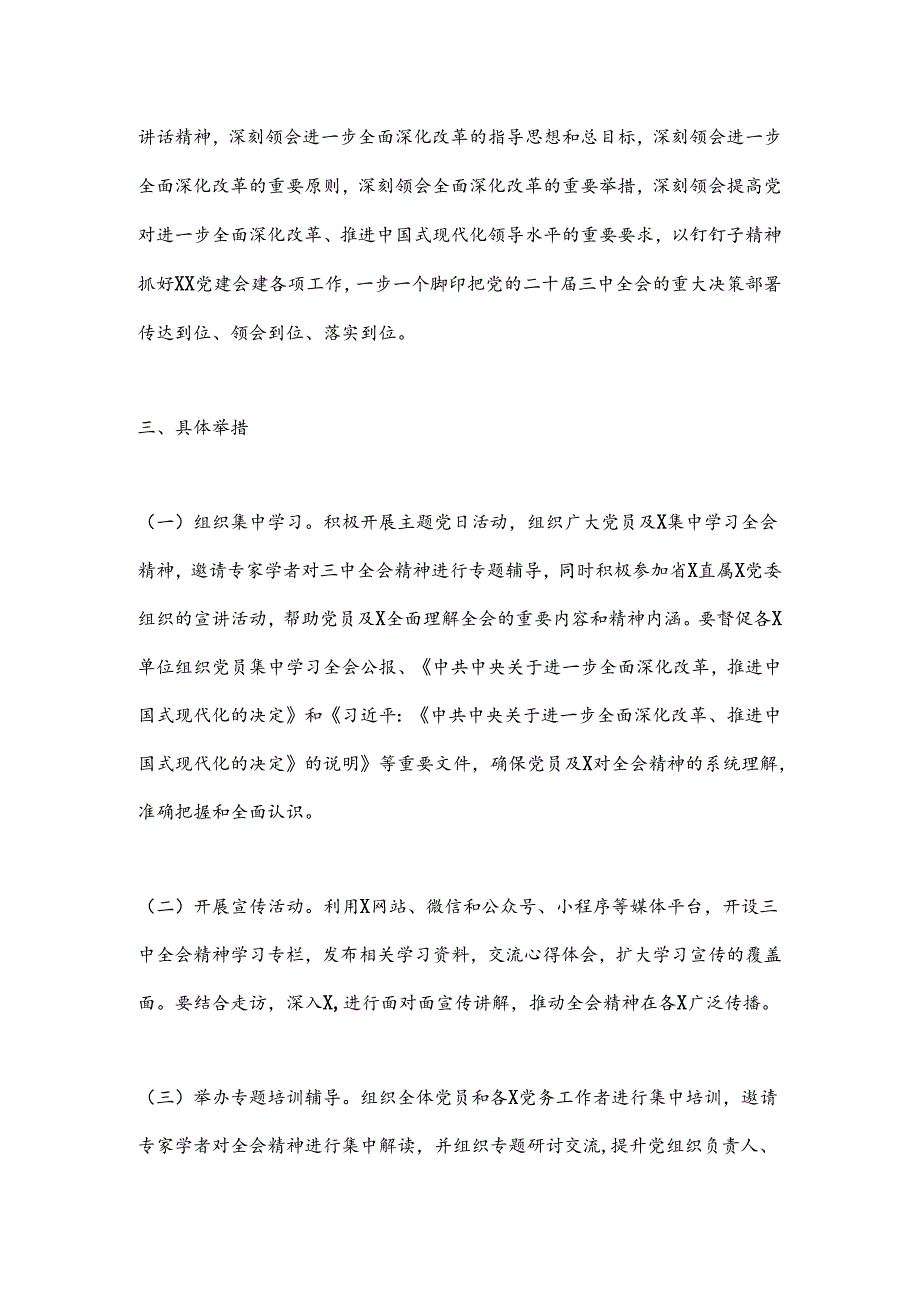 讲话精神，深刻领会进一步全面深化改革的指导思想和总目标，深刻领会进一步全面深化改革的重要原则，深刻领会全面深化改革的重要举措，深刻领会提高党对进一步全面深化改革、推进中国式现代化领导水平的重要要求，以钉钉子精神抓好XX党建会建各项工作，一步一个脚印把党的二十届三中全会的重大决策部署传达到位、领会到位、落实到位。

三、具体举措

（一）组织集中学习。积极开展主题党日活动，组织广大党员及X集中学习全会精神，邀请专家学者对三中全会精神进行专题辅导，同时积极参加省X直属X党委组织的宣讲活动，帮助党员及X全面理解全会的重要内容和精神内涵。要督促各X单位组织党员集中学习全会公报、《中共中央关于进一步全面深化改革，推进中国式现代化的决定》和《习近平：《中共中央关于进一步全面深化改革、推进中国式现代化的决定》的说明》等重要文件，确保党员及X对全会精神的系统理解，准确把握和全面认识。

（二）开展宣传活动。利用X网站、微信和公众号、小程序等媒体平台，开设三中全会精神学习专栏，发布相关学习资料，交流心得体会，扩大学习宣传的覆盖面。要结合走访，深入X,进行面对面宣传讲解，推动全会精神在各X广泛传播。

（三）举办专题培训辅导。组织全体党员和各X党务工作者进行集中培训，邀请专家学者对全会精神进行集中解读，并组织专题研讨交流，提升党组织负责人、